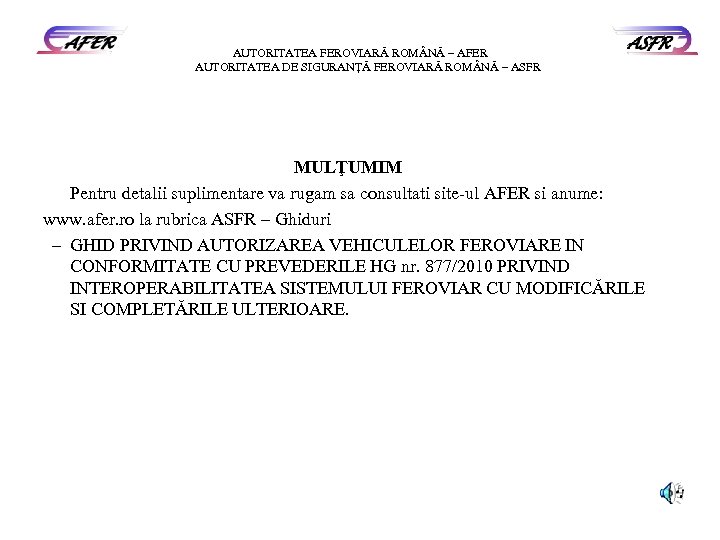 AFER

ASFR

AUTORITATEA FEROVIARĂ ROMÂNĂ – AFER
AUTORITATEA DE SIGURANȚĂ FEROVIARĂ ROMÂNĂ – ASFR

MULȚUMIM

Pentru detalii suplimentare va rugam sa consultati site-ul AFER si anume: www.afer.ro la rubrica ASFR – Ghiduri

– GHID PRIVIND AUTORIZAREA VEHICULELOR FEROVIARE IN CONFORMITATE CU PREVEDERILE HG nr. 877/2010 PRIVIND INTEROPERABILITATEA SISTEMULUI FEROVIAR CU MODIFICĂRILE SI COMPLETĂRILE ULTERIOARE.